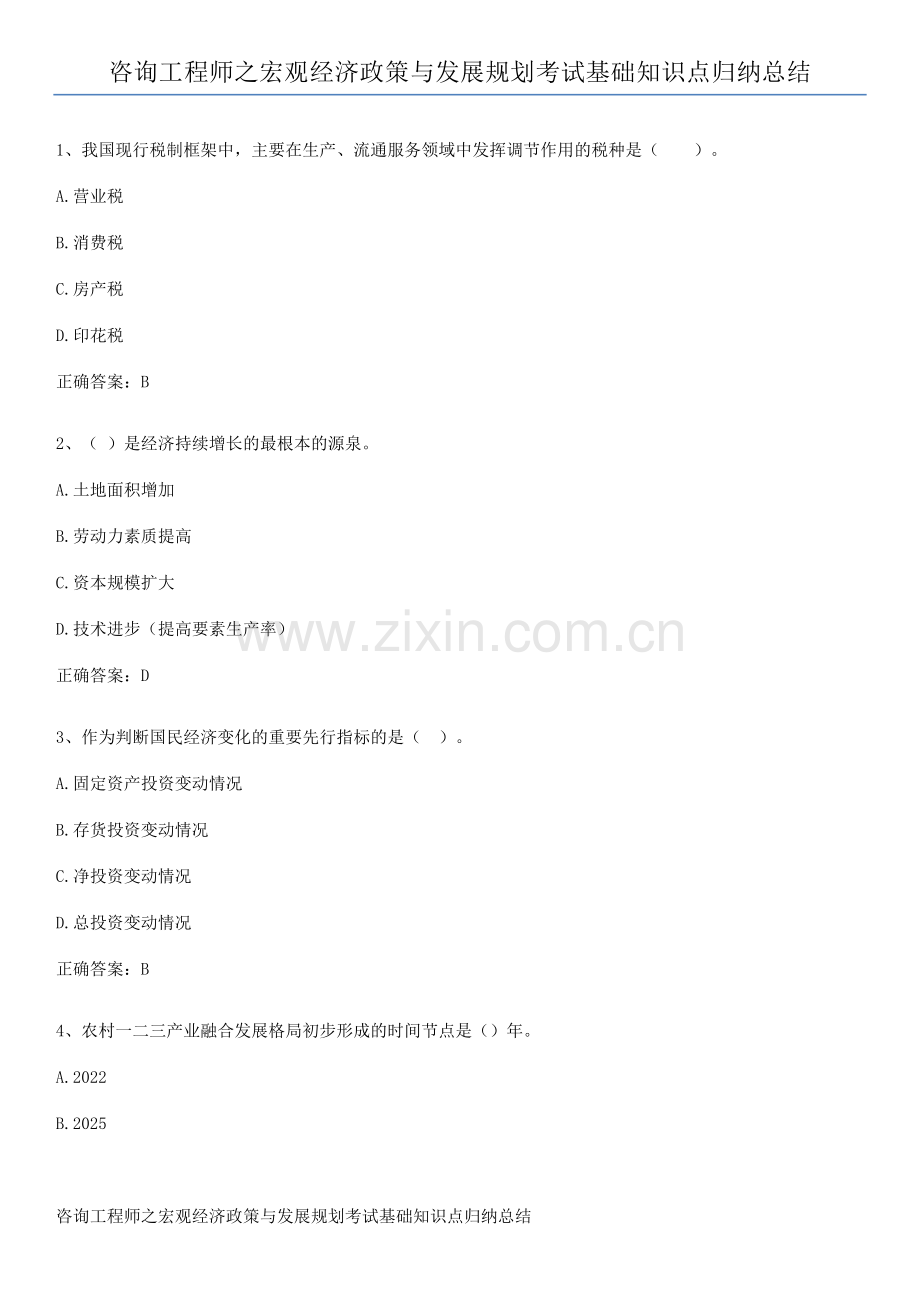 咨询工程师之宏观经济政策与发展规划考试基础知识点归纳总结

1、我国现行税制框架中，主要在生产、流通服务领域中发挥调节作用的税种是（ ）。

A.营业税

B.消费税

C.房产税

D.印花税

正确答案：B

2、（ ）是经济持续增长的最根本的源泉。

A.土地面积增加

B.劳动力素质提高

C.资本规模扩大

D.技术进步（提高要素生产率）

正确答案：D

3、作为判断国民经济变化的重要先行指标的是（ ）。

A.固定资产投资变动情况

B.存货投资变动情况

C.净投资变动情况

D.总投资变动情况

正确答案：B

4、农村一二三产业融合发展格局初步形成的时间节点是（）年。

A.2022

B.2025

咨询工程师之宏观经济政策与发展规划考试基础知识点归纳总结

www.zixin.com.cn